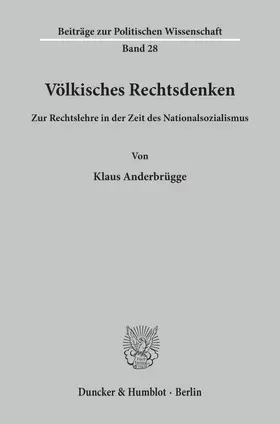 Beiträge zur Politischen Wissenschaft
Band 28

Völkisches Rechtsdenken

Zur Rechtslehre in der Zeit des Nationalsozialismus

Von

Klaus Anderbrügge

Duncker & Humblot · Berlin